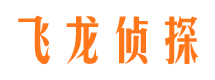 飞龙侦探